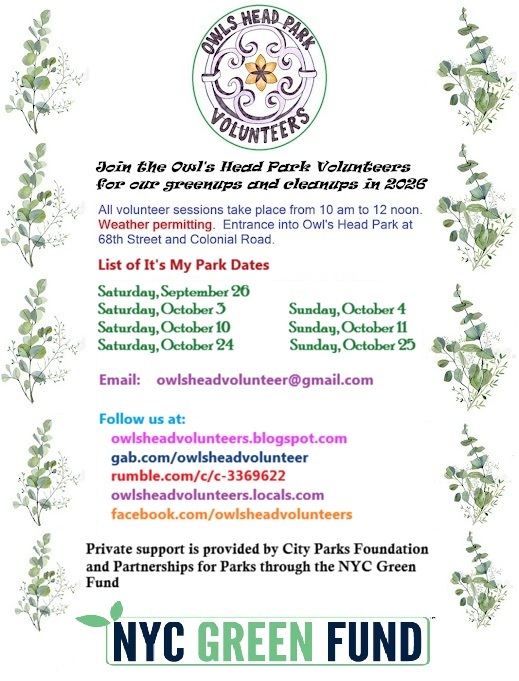 OWLS HEAD PARK VOLUNTEERS

Join the Owl's Head Park Volunteers for our greenups and cleanups in 2026

All volunteer sessions take place from 10 am to 12 noon. Weather permitting. Entrance into Owl's Head Park at 68th Street and Colonial Road.

List of It's My Park Dates

Saturday, September 26
Saturday, October 3
Saturday, October 10
Saturday, October 24

Sunday, October 4
Sunday, October 11
Sunday, October 25

Email: owlsheadvolunteer@gmail.com

Follow us at:
owlsheadvolunteers.blogspot.com
gab.com/owlsheadvolunteer
rumble.com/c/c-3369622
owlsheadvolunteers.locals.com
facebook.com/owlsheadvolunteers

Private support is provided by City Parks Foundation and Partnerships for Parks through the NYC Green Fund

NYC GREEN FUND